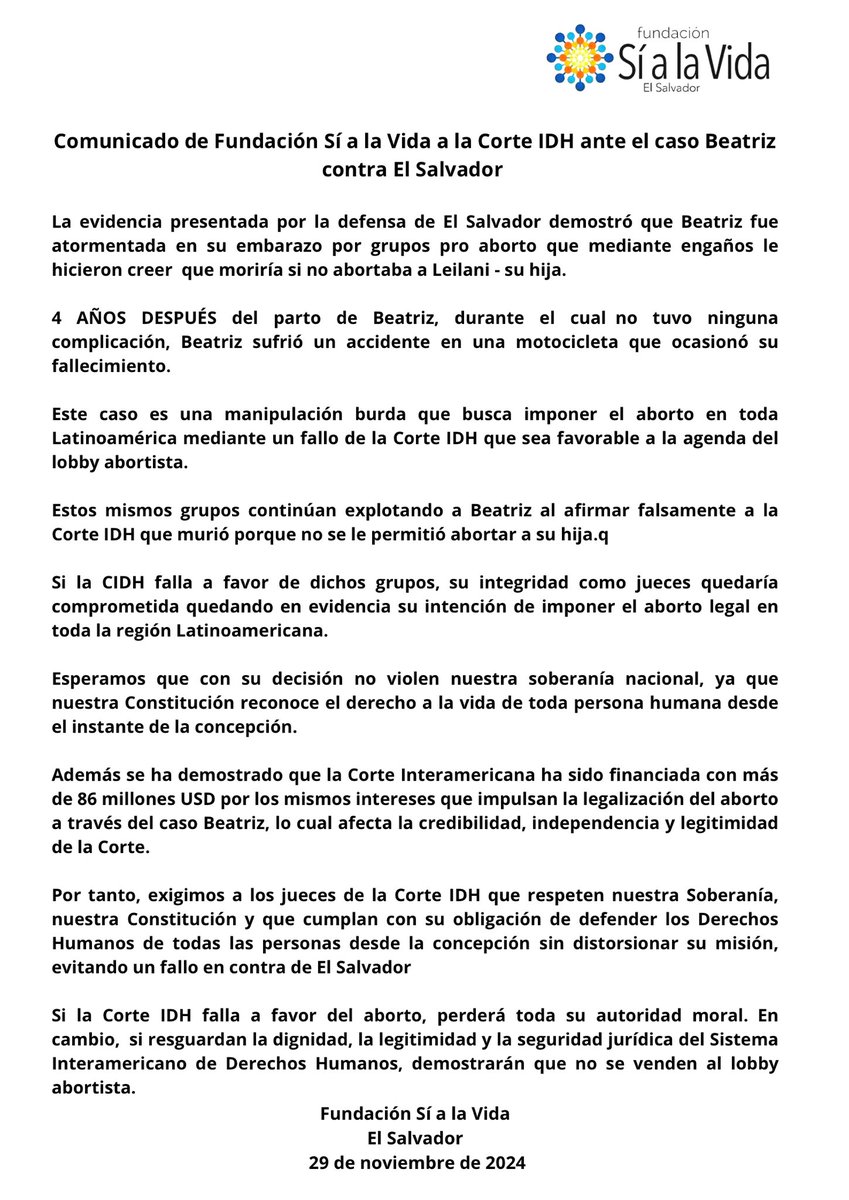 fundación
Sí a la Vida
El Salvador

Comunicado de Fundación Sí a la Vida a la Corte IDH ante el caso Beatriz contra El Salvador

La evidencia presentada por la defensa de El Salvador demostró que Beatriz fue atormentada en su embarazo por grupos pro aborto que mediante engaños le hicieron creer que moriría si no abortaba a Leilani - su hija.

4 AÑOS DESPUÉS del parto de Beatriz, durante el cual no tuvo ninguna complicación, Beatriz sufrió un accidente en una motocicleta que ocasionó su fallecimiento.

Este caso es una manipulación burda que busca imponer el aborto en toda Latinoamérica mediante un fallo de la Corte IDH que sea favorable a la agenda del lobby abortista.

Estos mismos grupos continúan explotando a Beatriz al afirmar falsamente a la Corte IDH que murió porque no se le permitió abortar a su hija.q

Si la CIDH falla a favor de dichos grupos, su integridad como jueces quedaría comprometida quedando en evidencia su intención de imponer el aborto legal en toda la región Latinoamericana.

Esperamos que con su decisión no violen nuestra soberanía nacional, ya que nuestra Constitución reconoce el derecho a la vida de toda persona humana desde el instante de la concepción.

Además se ha demostrado que la Corte Interamericana ha sido financiada con más de 86 millones USD por los mismos intereses que impulsan la legalización del aborto a través del caso Beatriz, lo cual afecta la credibilidad, independencia y legitimidad de la Corte.

Por tanto, exigimos a los jueces de la Corte IDH que respeten nuestra Soberanía, nuestra Constitución y que cumplan con su obligación de defender los Derechos Humanos de todas las personas desde la concepción sin distorsionar su misión, evitando un fallo en contra de El Salvador

Si la Corte IDH falla a favor del aborto, perderá toda su autoridad moral. En cambio, si resguardan la dignidad, la legitimidad y la seguridad jurídica del Sistema Interamericano de Derechos Humanos, demostrarán que no se venden al lobby abortista.

Fundación Sí a la Vida
El Salvador
29 de noviembre de 2024